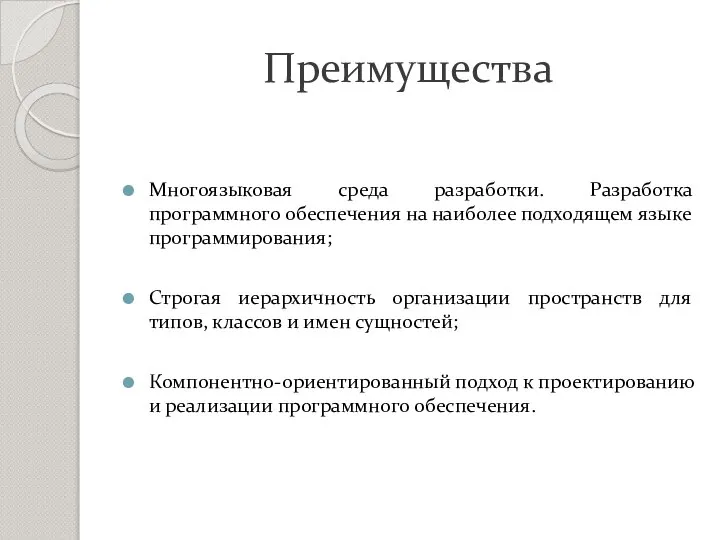 Преимущества

Многоязыковая среда разработки. Разработка программного обеспечения на наиболее подходящем языке программирования;

Строгая иерархичность организации пространств для типов, классов и имен сущностей;

Компонентно-ориентированный подход к проектированию и реализации программного обеспечения.